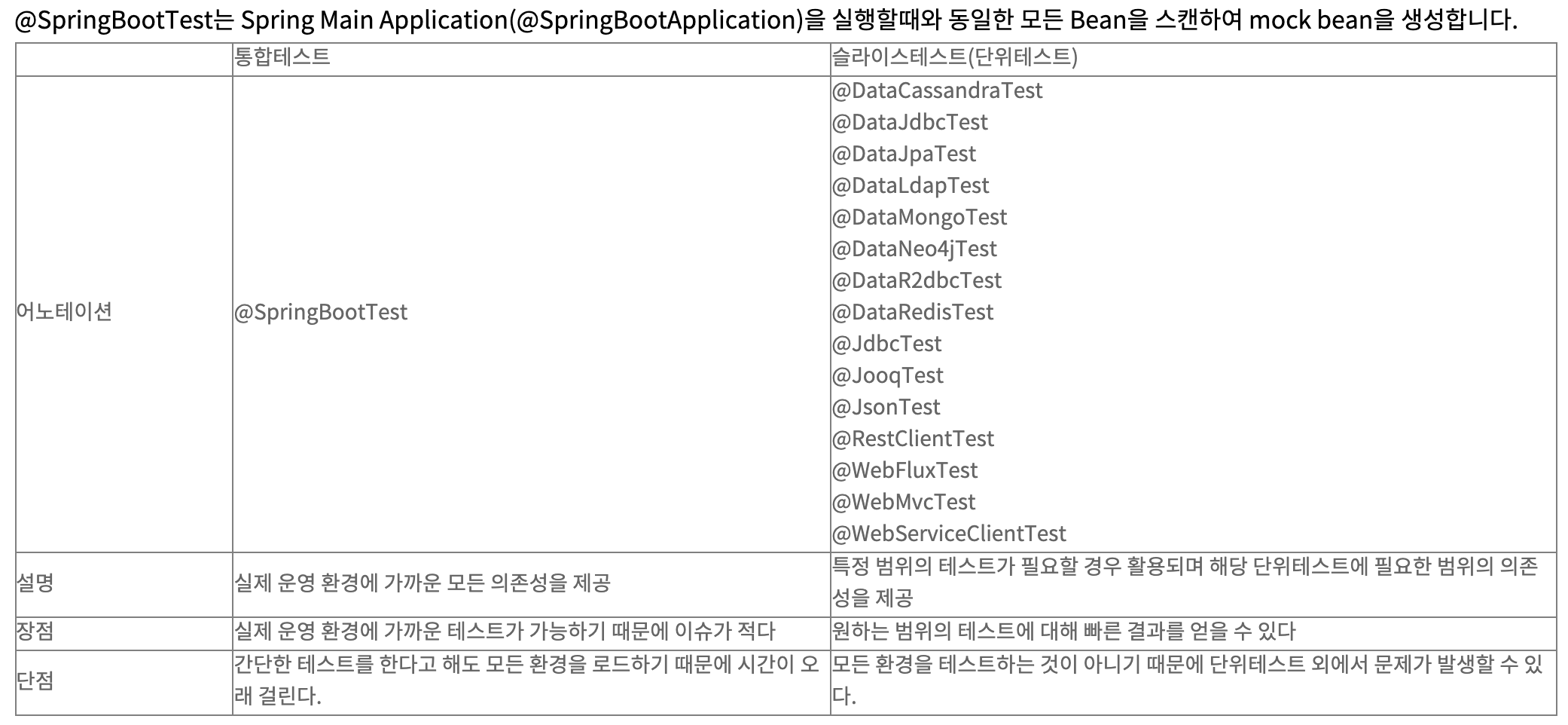 @SpringBootTest는 Spring Main Application(@SpringBootApplication)을 실행할때와 동일한 모든 Bean을 스캔하여 mock bean을 생성합니다.

|  | 통합테스트 | 슬라이스테스트(단위테스트) |
|---|---|---|
| 어노테이션 | @SpringBootTest | @DataCassandraTest @DataJdbcTest @DataJpaTest @DataLdapTest @DataMongoTest @DataNeo4jTest @DataR2dbcTest @DataRedisTest @JdbcTest @JooqTest @JsonTest @RestClientTest @WebFluxTest @WebMvcTest @WebServiceClientTest |
| 설명 | 실제 운영 환경에 가까운 모든 의존성을 제공 | 특정 범위의 테스트가 필요할 경우 활용되며 해당 단위테스트에 필요한 범위의 의존성을 제공 |
| 장점 | 실제 운영 환경에 가까운 테스트가 가능하기 때문에 이슈가 적다 | 원하는 범위의 테스트에 대해 빠른 결과를 얻을 수 있다 |
| 단점 | 간단한 테스트를 한다고 해도 모든 환경을 로드하기 때문에 시간이 오래 걸린다. | 모든 환경을 테스트하는 것이 아니기 때문에 단위테스트 외에서 문제가 발생할 수 있다. |